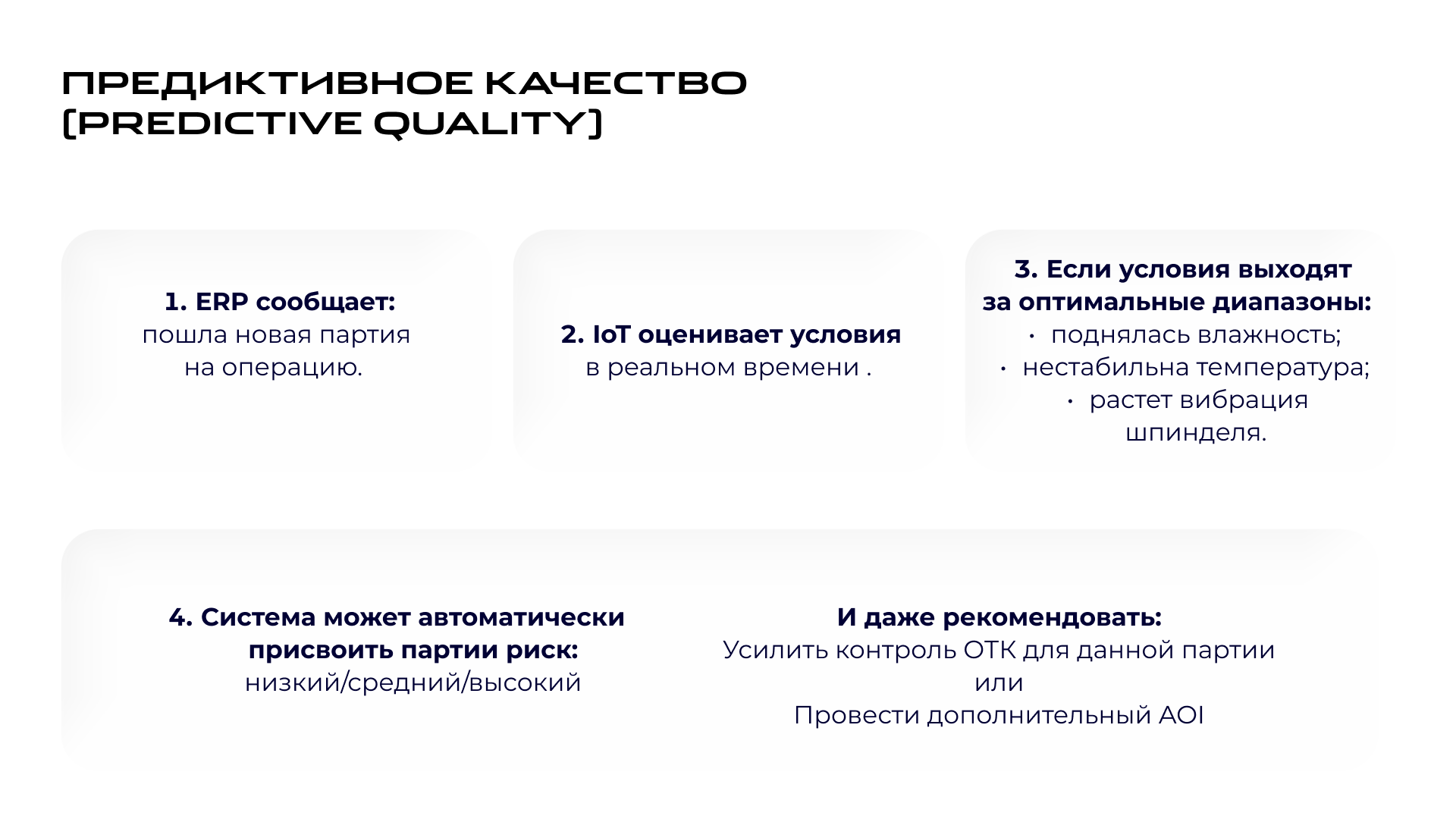 ПРЕДИКТИВНОЕ КАЧЕСТВО
(PREDICTIVE QUALITY)

1. ERP сообщает:
пошла новая партия на операцию.

2. IoT оценивает условия
в реальном времени .

3. Если условия выходят за оптимальные диапазоны:
• поднялась влажность;
• нестабильна температура;
• растет вибрация шпинделя.

4. Система может автоматически присвоить партии риск:
низкий/средний/высокий

И даже рекомендовать:
Усилить контроль ОТК для данной партии
или
Провести дополнительный AOI